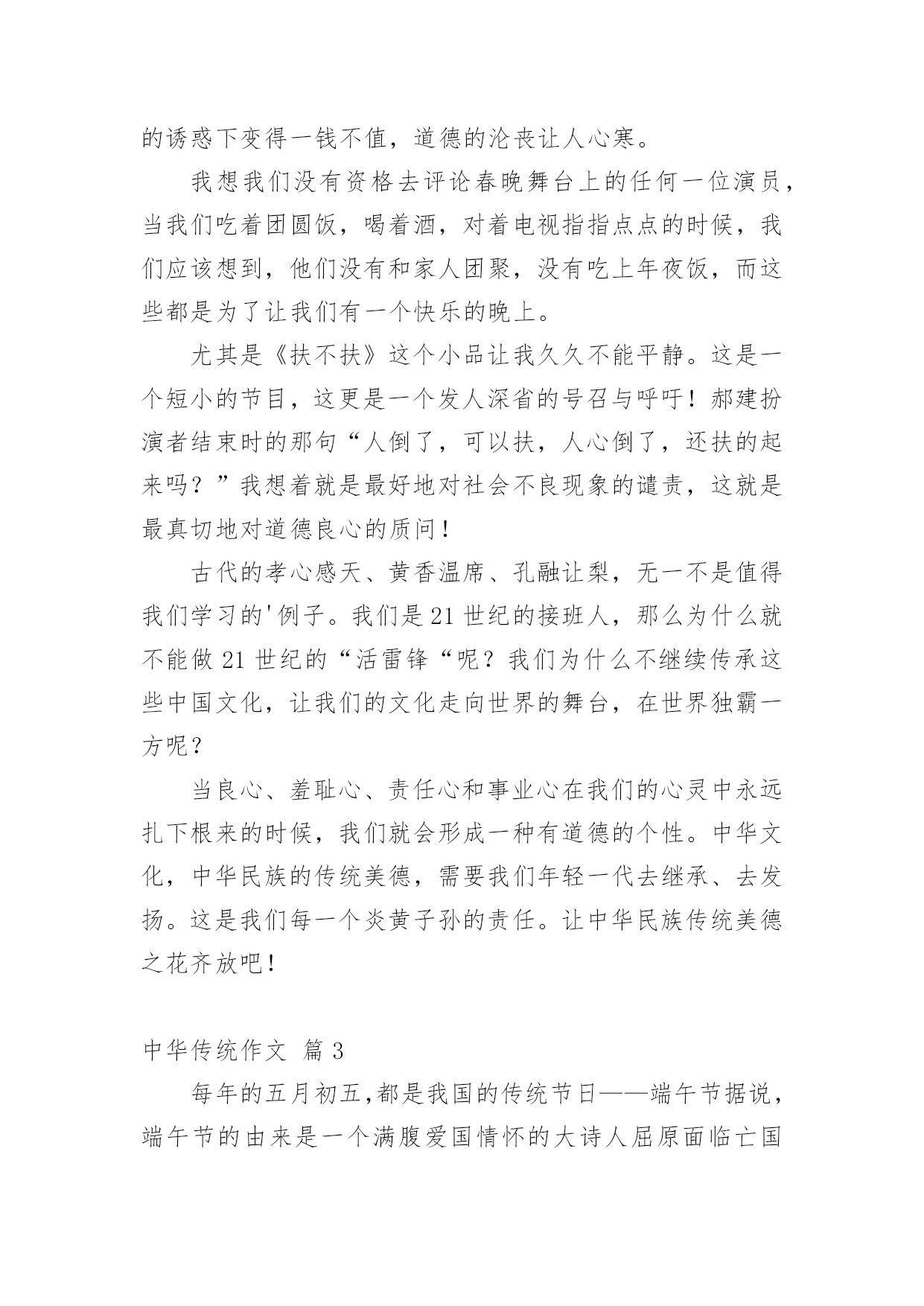 的诱惑下变得一钱不值，道德的沦丧让人心寒。

我想我们没有资格去评论春晚舞台上的任何一位演员，当我们吃着团圆饭，喝着酒，对着电视指指点点的时候，我们应该想到，他们没有和家人团聚，没有吃上年夜饭，而这些都是为了让我们有一个快乐的晚上。

尤其是《扶不扶》这个小品让我久久不能平静。这是一个短小的节目，这更是一个发人深省的号召与呼吁！郝建扮演者结束时的那句“人倒了，可以扶，人心倒了，还扶的起来吗？”我想着就是最好地对社会不良现象的谴责，这就是最真切地对道德良心的质问！

古代的孝心感天、黄香温席、孔融让梨，无一不是值得我们学习的'例子。我们是21世纪的接班人，那么为什么就不能做21世纪的“活雷锋“呢？我们为什么不继续传承这些中国文化，让我们的文化走向世界的舞台，在世界独霸一方呢？

当良心、羞耻心、责任心和事业心在我们的心灵中永远扎下根来的时候，我们就会形成一种有道德的个性。中华文化，中华民族的传统美德，需要我们年轻一代去继承、去发扬。这是我们每一个炎黄子孙的责任。让中华民族传统美德之花齐放吧！

中华传统作文 篇3

每年的五月初五,都是我国的传统节日——端午节据说，端午节的由来是一个满腹爱国情怀的大诗人屈原面临亡国